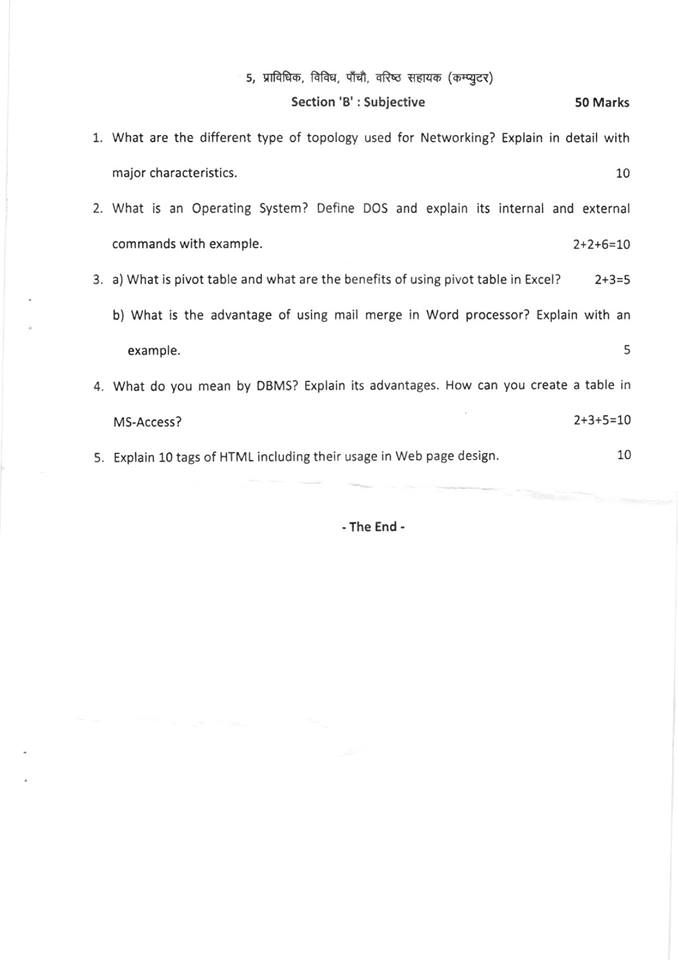 5, प्राविधिक, विविध, पाँचौ, वरिष्ठ सहायक (कम्प्युटर)

Section 'B' : Subjective 50 Marks

1. What are the different type of topology used for Networking? Explain in detail with major characteristics. 10

2. What is an Operating System? Define DOS and explain its internal and external commands with example. 2+2+6=10

3. a) What is pivot table and what are the benefits of using pivot table in Excel? 2+3=5

b) What is the advantage of using mail merge in Word processor? Explain with an example. 5

4. What do you mean by DBMS? Explain its advantages. How can you create a table in MS-Access? 2+3+5=10

5. Explain 10 tags of HTML including their usage in Web page design. 10

- The End -